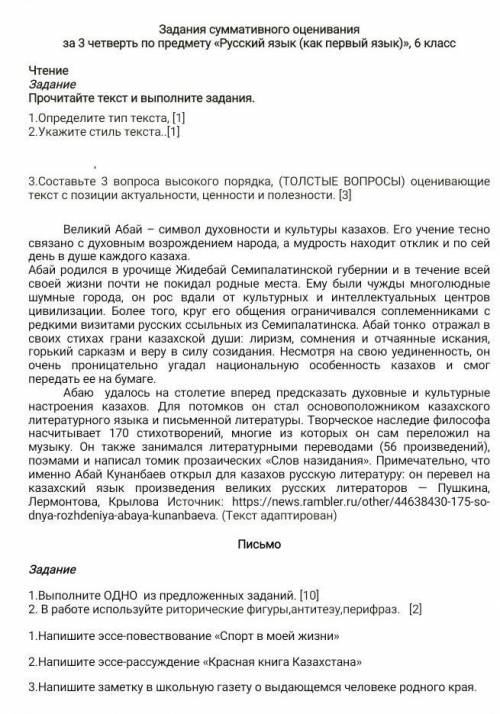 Задания суммативного оценивания
за 3 четверть по предмету «Русский язык (как первый язык)», 6 класс

Чтение
Задание
Прочитайте текст и выполните задания.

1.Определите тип текста, [1]
2.Укажите стиль текста..[1]

3.Составьте 3 вопроса высокого порядка, (ТОЛСТЫЕ ВОПРОСЫ) оценивающие текст с позиции актуальности, ценности и полезности. [3]

Великий Абай – символ духовности и культуры казахов. Его учение тесно связано с духовным возрождением народа, а мудрость находит отклик и по сей день в душе каждого казаха.
Абай родился в урочище Жидебай Семипалатинской губернии и в течение всей своей жизни почти не покидал родные места. Ему были чужды многолюдные шумные города, он рос вдали от культурных и интеллектуальных центров цивилизации. Более того, круг его общения ограничивался соплеменниками с редкими визитами русских ссыльных из Семипалатинска. Абай тонко отражал в своих стихах грани казахской души: лиризм, сомнения и отчаянные искания, горький сарказм и веру в силу созидания. Несмотря на свою уединенность, он очень проницательно угадал национальную особенность казахов и смог передать ее на бумаге.
Абаю удалось на столетие вперед предсказать духовные и культурные настроения казахов. Для потомков он стал основоположником казахского литературного языка и письменной литературы. Творческое наследие философа насчитывает 170 стихотворений, многие из которых он сам переложил на музыку. Он также занимался литературными переводами (56 произведений), поэмами и написал томик прозаических «Слов назидания». Примечательно, что именно Абай Кунанбаев открыл для казахов русскую литературу: он перевел на казахский язык произведения великих русских литераторов — Пушкина, Лермонтова, Крылова Источник: https://news.rambler.ru/other/44638430-175-so-dnya-rozhdeniya-abaya-kunanbaeva. (Текст адаптирован)

Письмо

Задание

1.Выполните ОДНО из предложенных заданий. [10]
2. В работе используйте риторические фигуры,антитезу,перифраз. [2]

1.Напишите эссе-повествование «Спорт в моей жизни»

2.Напишите эссе-рассуждение «Красная книга Казахстана»

3.Напишите заметку в школьную газету о выдающемся человеке родного края.